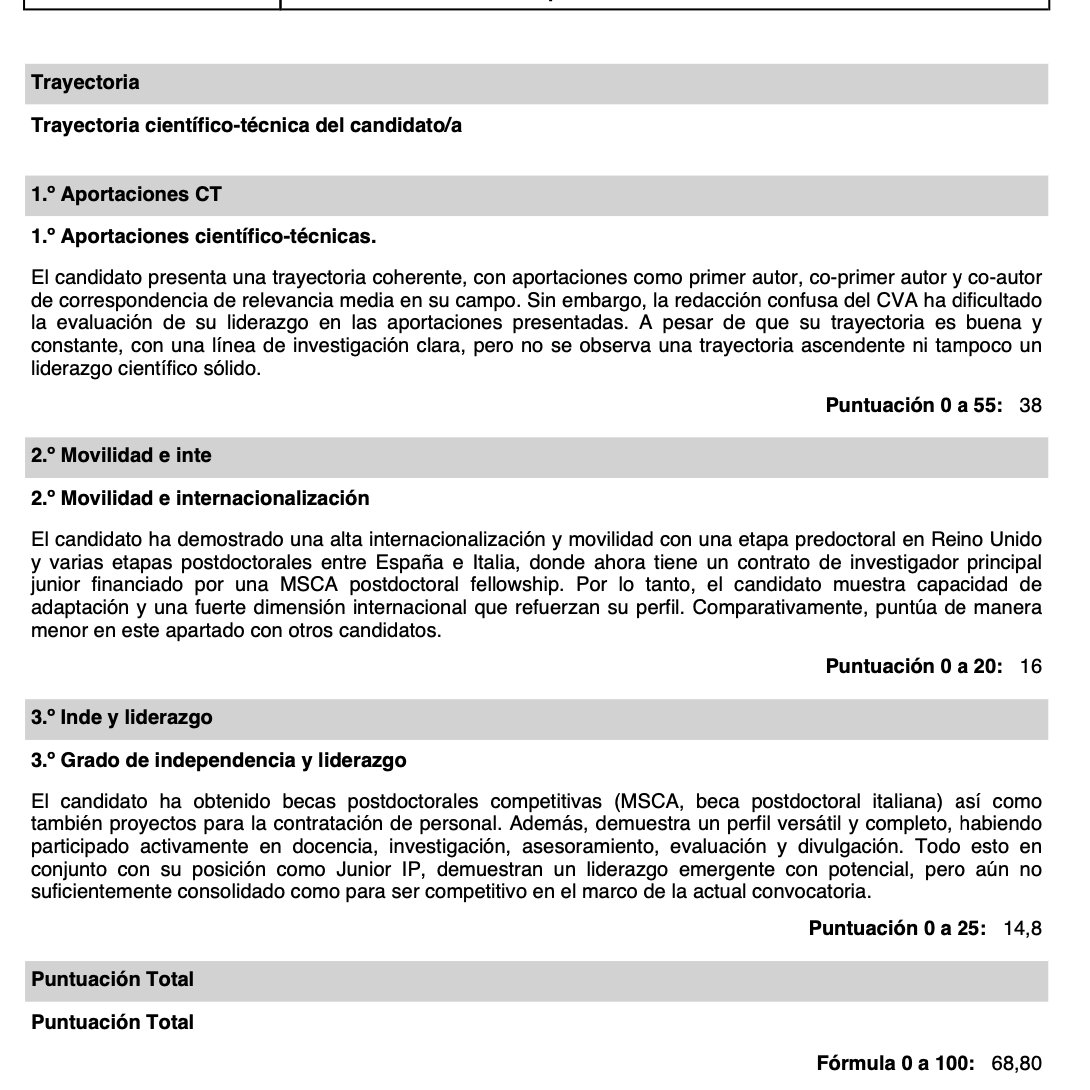 Trayectoria

Trayectoria científico-técnica del candidato/a

1.º Aportaciones CT

1.º Aportaciones científico-técnicas.

El candidato presenta una trayectoria coherente, con aportaciones como primer autor, co-primer autor y co-autor de correspondencia de relevancia media en su campo. Sin embargo, la redacción confusa del CVA ha dificultado la evaluación de su liderazgo en las aportaciones presentadas. A pesar de que su trayectoria es buena y constante, con una línea de investigación clara, pero no se observa una trayectoria ascendente ni tampoco un liderazgo científico sólido.

Puntuación 0 a 55: 38

2.º Movilidad e inte

2.º Movilidad e internacionalización

El candidato ha demostrado una alta internacionalización y movilidad con una etapa predoctoral en Reino Unido y varias etapas postdoctorales entre España e Italia, donde ahora tiene un contrato de investigador principal junior financiado por una MSCA postdoctoral fellowship. Por lo tanto, el candidato muestra capacidad de adaptación y una fuerte dimensión internacional que refuerzan su perfil. Comparativamente, puntúa de manera menor en este apartado con otros candidatos.

Puntuación 0 a 20: 16

3.º Inde y liderazgo

3.º Grado de independencia y liderazgo

El candidato ha obtenido becas postdoctorales competitivas (MSCA, beca postdoctoral italiana) así como también proyectos para la contratación de personal. Además, demuestra un perfil versátil y completo, habiendo participado activamente en docencia, investigación, asesoramiento, evaluación y divulgación. Todo esto en conjunto con su posición como Junior IP, demuestran un liderazgo emergente con potencial, pero aún no suficientemente consolidado como para ser competitivo en el marco de la actual convocatoria.

Puntuación 0 a 25: 14,8

Puntuación Total

Puntuación Total

Fórmula 0 a 100: 68,80